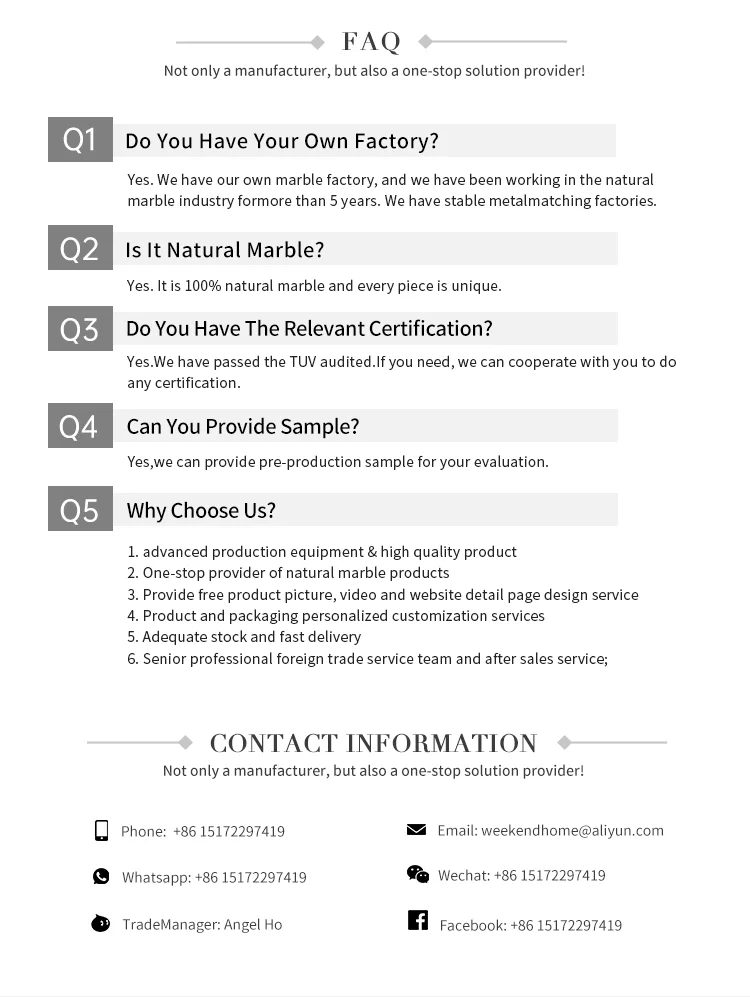 FAQ

Not only a manufacturer, but also a one-stop solution provider!

Q1 Do You Have Your Own Factory?

Yes. We have our own marble factory, and we have been working in the natural marble industry formore than 5 years. We have stable metalmatching factories.

Q2 Is It Natural Marble?

Yes. It is 100% natural marble and every piece is unique.

Q3 Do You Have The Relevant Certification?

Yes.We have passed the TUV audited.If you need, we can cooperate with you to do any certification.

Q4 Can You Provide Sample?

Yes,we can provide pre-production sample for your evaluation.

Q5 Why Choose Us?

1. advanced production equipment & high quality product
2. One-stop provider of natural marble products
3. Provide free product picture, video and website detail page design service
4. Product and packaging personalized customization services
5. Adequate stock and fast delivery
6. Senior professional foreign trade service team and after sales service;

CONTACT INFORMATION

Not only a manufacturer, but also a one-stop solution provider!

Phone: +86 15172297419

Whatsapp: +86 15172297419

TradeManager: Angel Ho

Email: weekendhome@aliyun.com

Wechat: +86 15172297419

Facebook: +86 15172297419